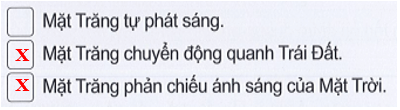 Mặt Trăng tự phát sáng.

X Mặt Trăng chuyển động quanh Trái Đất.

X Mặt Trăng phản chiếu ánh sáng của Mặt Trời.